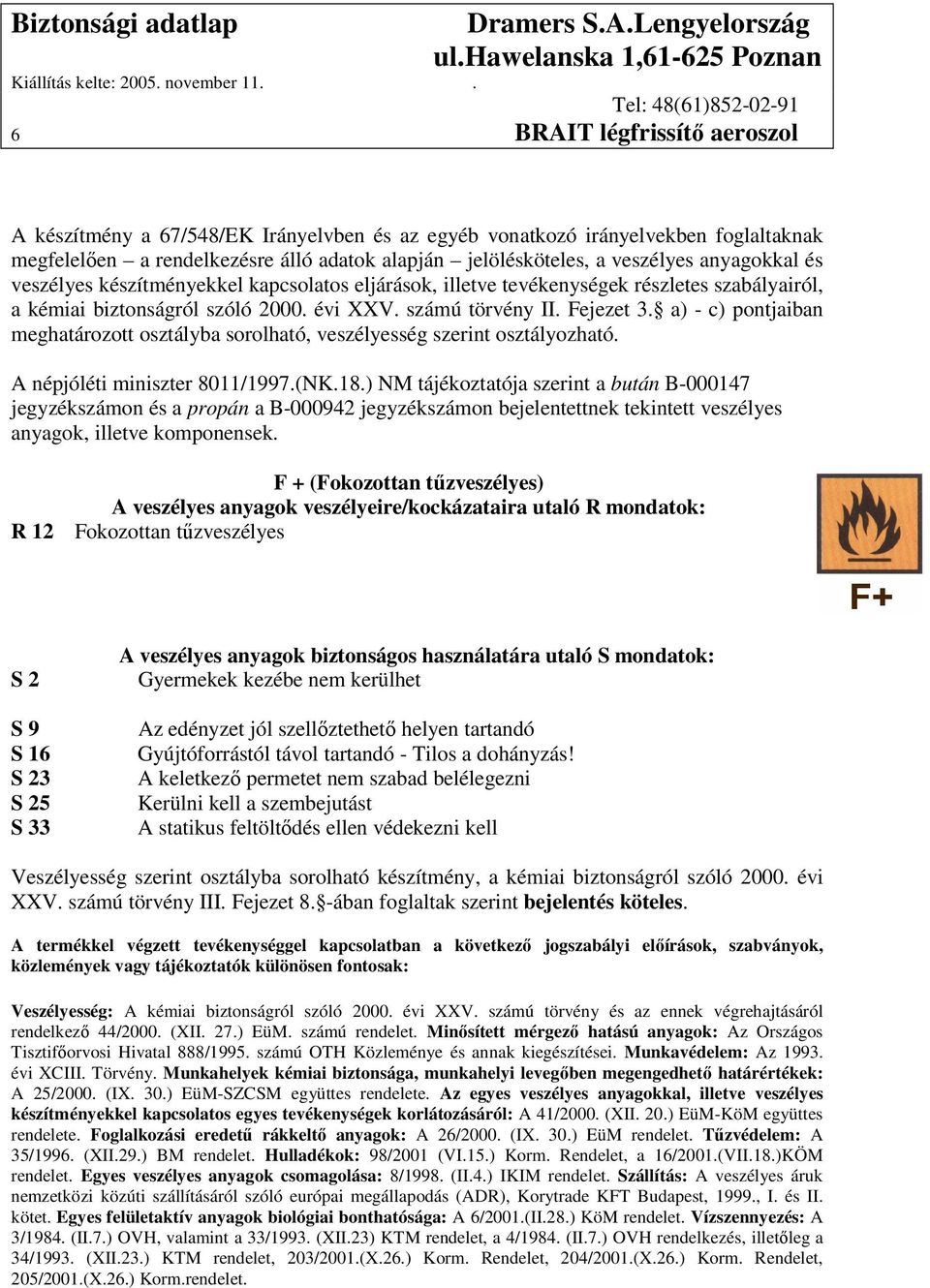 Biztonsági adatlap
Kiállítás kelte: 2005. november 11.
6

Dramers S.A.Lengyelország
ul.Hawelanska 1,61-625 Poznan
.
Tel: 48(61)852-02-91
BRAIT légfrissítő aeroszol

A készítmény a 67/548/EK Irányelvben és az egyéb vonatkozó irányelvekben foglaltaknak megfelelően – a rendelkezésre álló adatok alapján – jelölésköteles, a veszélyes anyagokkal és veszélyes készítményekkel kapcsolatos eljárások, illetve tevékenységek részletes szabályairól, a kémiai biztonságról szóló 2000. évi XXV. számú törvény II. Fejezet 3.§ a) - c) pontjaiban meghatározott osztályba sorolható, veszélyesség szerint osztályozható.

A népjóléti miniszter 8011/1997.(NK.18.) NM tájékoztatója szerint a bután B-000147 jegyzékszámon és a propán a B-000942 jegyzékszámon bejelentettnek tekintett veszélyes anyagok, illetve komponensek.

F + (Fokozottan tűzveszélyes)
A veszélyes anyagok veszélyeire/kockázataira utaló R mondatok:
R 12 Fokozottan tűzveszélyes

F+

A veszélyes anyagok biztonságos használatára utaló S mondatok:
S 2 Gyermekek kezébe nem kerülhet

S 9 Az edényzet jól szellőztethető helyen tartandó
S 16 Gyújtóforrástól távol tartandó - Tilos a dohányzás!
S 23 A keletkező permetet nem szabad belélegezni
S 25 Kerülni kell a szembejutást
S 33 A statikus feltöltődés ellen védekezni kell

Veszélyesség szerint osztályba sorolható készítmény, a kémiai biztonságról szóló 2000. évi XXV. számú törvény III. Fejezet 8.§-ában foglaltak szerint bejelentés köteles.

A termékkel végzett tevékenységgel kapcsolatban a következő jogszabályi előírások, szabványok, közlemények vagy tájékoztatók különösen fontosak:

Veszélyesség: A kémiai biztonságról szóló 2000. évi XXV. számú törvény és az ennek végrehajtásáról rendelkező 44/2000. (XII. 27.) EüM. számú rendelet. Minősített mérgező hatású anyagok: Az Országos Tisztifőorvosi Hivatal 888/1995. számú OTH Közleménye és annak kiegészítései. Munkavédelem: Az 1993. évi XCIII. Törvény. Munkahelyek kémiai biztonsága, munkahelyi levegőben megengedhető határértékek: A 25/2000. (IX. 30.) EüM-SZCSM együttes rendelete. Az egyes veszélyes anyagokkal, illetve veszélyes készítményekkel kapcsolatos egyes tevékenységek korlátozásáról: A 41/2000. (XII. 20.) EüM-KöM együttes rendelete. Foglalkozási eredetű rákkeltő anyagok: A 26/2000. (IX. 30.) EüM rendelet. Tűzvédelem: A 35/1996. (XII.29.) BM rendelet. Hulladékok: 98/2001 (VI.15.) Korm. Rendelet, a 16/2001.(VII.18.)KÖM rendelet. Egyes veszélyes anyagok csomagolása: 8/1998. (II.4.) IKIM rendelet. Szállítás: A veszélyes áruk nemzetközi közúti szállításáról szóló európai megállapodás (ADR), Korytrade KFT Budapest, 1999., I. és II. kötet. Egyes felületaktív anyagok biológiai bonthatósága: A 6/2001.(II.28.) KöM rendelet. Vízszennyezés: A 3/1984. (II.7.) OVH, valamint a 33/1993. (XII.23) KTM rendelet, a 4/1984. (II.7.) OVH rendelkezés, illetőleg a 34/1993. (XII.23.) KTM rendelet, 203/2001.(X.26.) Korm. Rendelet, 204/2001.(X.26.) Korm. Rendelet, 205/2001.(X.26.) Korm.rendelet.